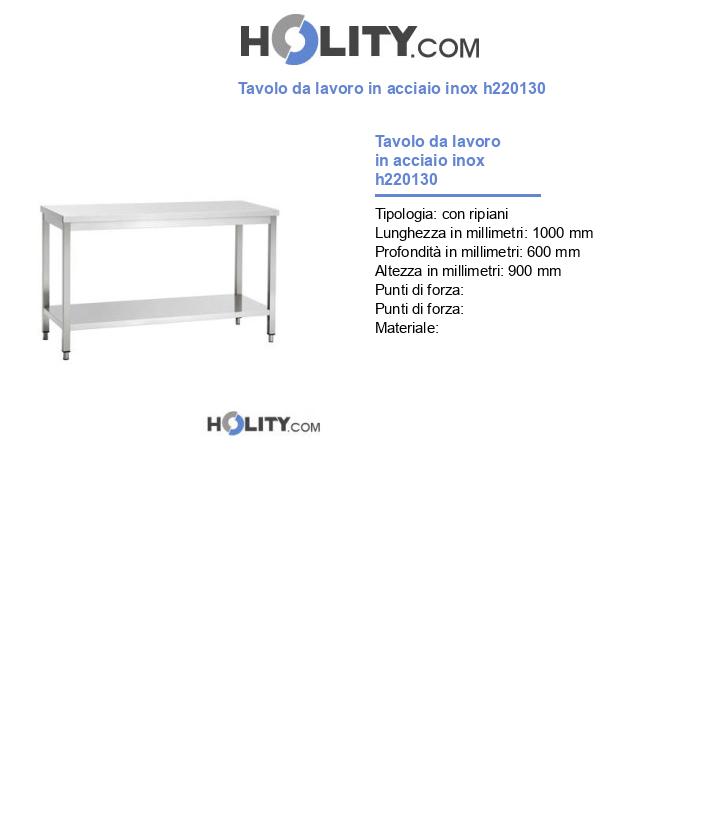 HOLITY.COM

Tavolo da lavoro in acciaio inox h220130

Tavolo da lavoro in acciaio inox h220130

Tipologia: con ripiani
Lunghezza in millimetri: 1000 mm
Profondità in millimetri: 600 mm
Altezza in millimetri: 900 mm
Punti di forza:
Punti di forza:
Materiale:

HOLITY.COM